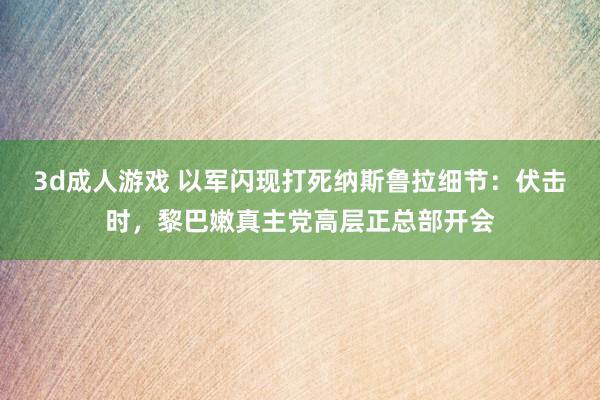 3d成人游戏 以军闪现打死纳斯鲁拉细节：伏击时，黎巴嫩真主党高层正总部开会